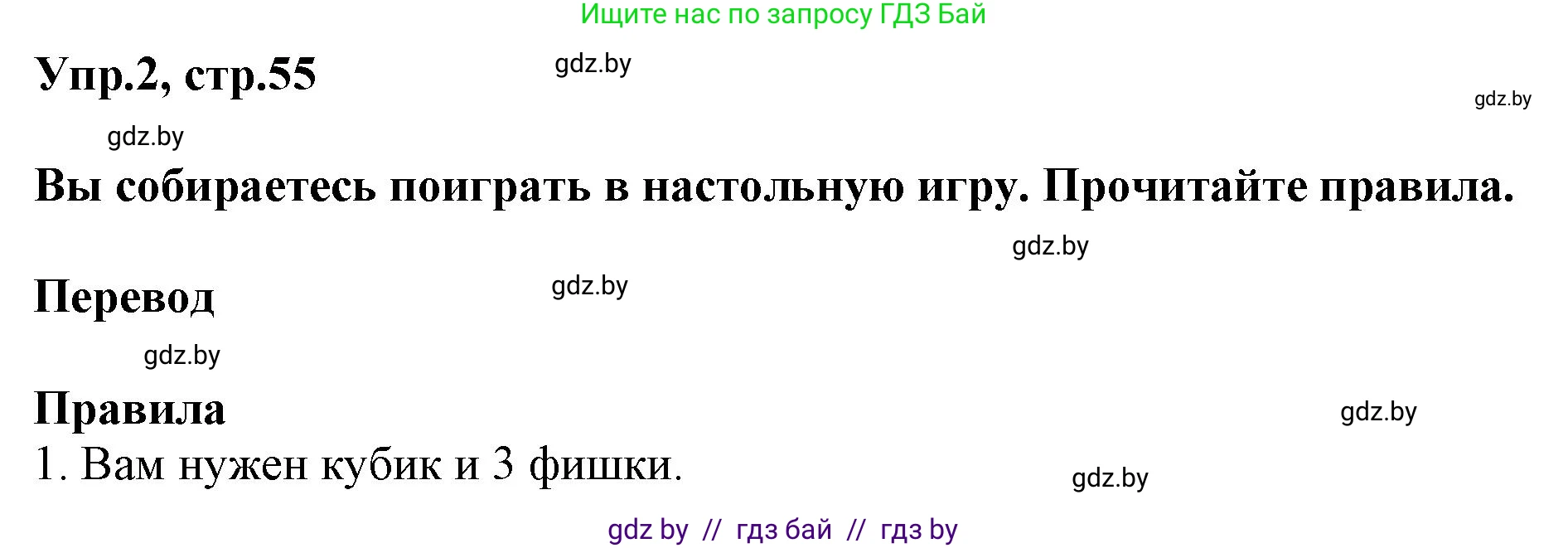 Ищите нас по запросу ГДЗ Бай

Упр.2, стр.55

gdz.by

gdz.by

gdz.by

Вы собираетесь поиграть в настольную игру. Прочитайте правила.

gdz.by

Перевод

gdz.by

gdz.by

Правила

gdz.by

1. Вам нужен кубик и 3 фишки.

gdz.by

gdz by // гдз бай // гдз by